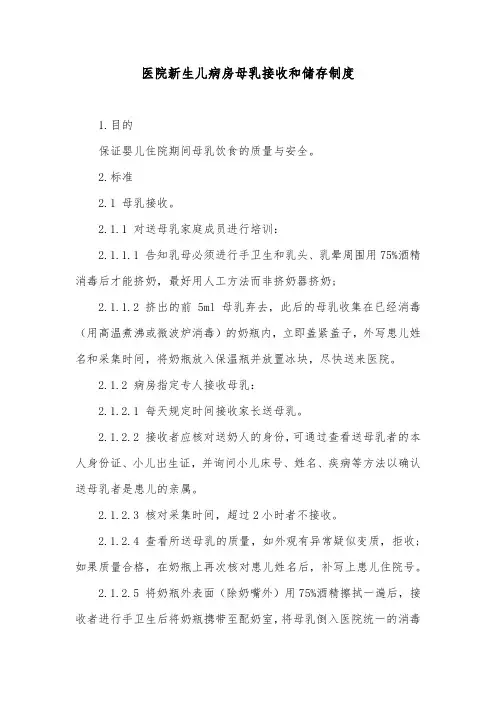 医院新生儿病房母乳接收和储存制度

1.目的

保证婴儿住院期间母乳饮食的质量与安全。

2.标准

2.1 母乳接收。

2.1.1 对送母乳家庭成员进行培训:

2.1.1.1 告知乳母必须进行手卫生和乳头、乳晕周围用75%酒精消毒后才能挤奶,最好用人工方法而非挤奶器挤奶;

2.1.1.2 挤出的前 5ml 母乳弃去,此后的母乳收集在已经消毒(用高温煮沸或微波炉消毒)的奶瓶内,立即盖紧盖子,外写患儿姓名和采集时间,将奶瓶放入保温瓶并放置冰块,尽快送来医院。

2.1.2 病房指定专人接收母乳:

2.1.2.1 每天规定时间接收家长送母乳。

2.1.2.2 接收者应核对送奶人的身份,可通过查看送母乳者的本人身份证、小儿出生证,并询问小儿床号、姓名、疾病等方法以确认送母乳者是患儿的亲属。

2.1.2.3 核对采集时间,超过2小时者不接收。

2.1.2.4 查看所送母乳的质量,如外观有异常疑似变质,拒收;如果质量合格,在奶瓶上再次核对患儿姓名后,补写上患儿住院号。

2.1.2.5 将奶瓶外表面(除奶嘴外)用75%酒精擦拭一遍后,接收者进行手卫生后将奶瓶携带至配奶室,将母乳倒入医院统一的消毒